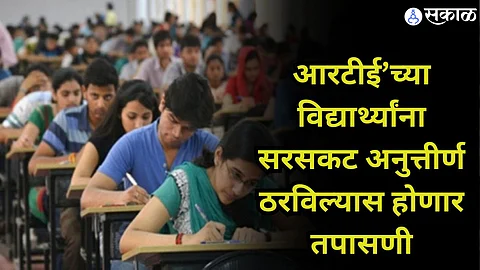 सकाळ

आरटीई’च्या विद्यार्थ्यांना सरसकट अनुत्तीर्ण ठरविल्यास होणार तपासणी